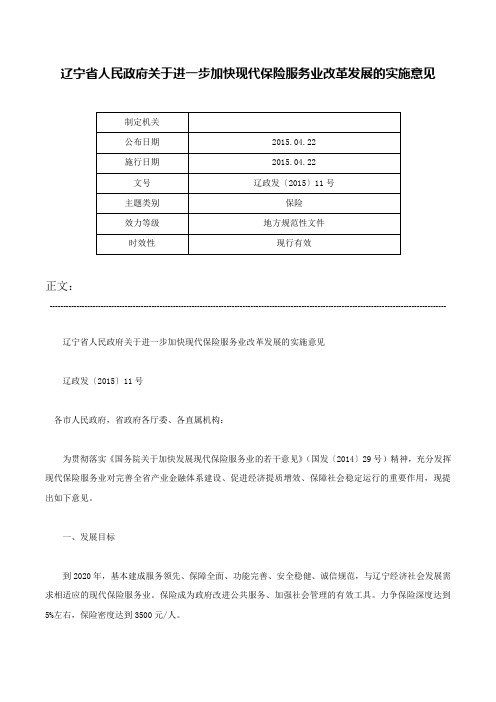 辽宁省人民政府关于进一步加快现代保险服务业改革发展的实施意见

| 制定机关 |  |
|---|---|
| 公布日期 | 2015.04.22 |
| 施行日期 | 2015.04.22 |
| 文号 | 辽政发〔2015〕11号 |
| 主题类别 | 保险 |
| 效力等级 | 地方规范性文件 |
| 时效性 | 现行有效 |

正文：

辽宁省人民政府关于进一步加快现代保险服务业改革发展的实施意见

辽政发〔2015〕11号

各市人民政府，省政府各厅委、各直属机构：

为贯彻落实《国务院关于加快发展现代保险服务业的若干意见》（国发〔2014〕29号）精神，充分发挥现代保险服务业对完善全省产业金融体系建设、促进经济提质增效、保障社会稳定运行的重要作用，现提出如下意见。

一、发展目标

到2020年，基本建成服务领先、保障全面、功能完善、安全稳健、诚信规范，与辽宁经济社会发展需求相适应的现代保险服务业。保险成为政府改进公共服务、加强社会管理的有效工具。力争保险深度达到5%左右，保险密度达到3500元/人。